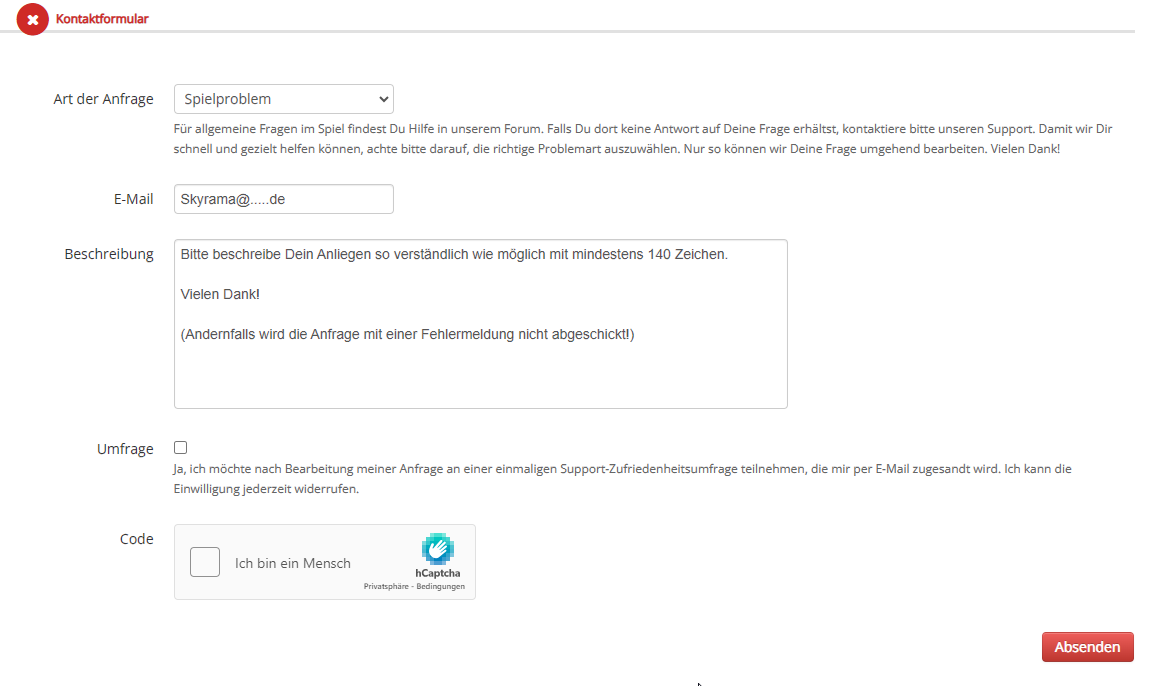 Kontaktformular

Art der Anfrage
Spielproblem

Für allgemeine Fragen im Spiel findest Du Hilfe in unserem Forum. Falls Du dort keine Antwort auf Deine Frage erhältst, kontaktiere bitte unseren Support. Damit wir Dir schnell und gezielt helfen können, achte bitte darauf, die richtige Problemart auszuwählen. Nur so können wir Deine Frage umgehend bearbeiten. Vielen Dank!

E-Mail
Skyrama@.....de

Beschreibung
Bitte beschreibe Dein Anliegen so verständlich wie möglich mit mindestens 140 Zeichen.

Vielen Dank!

(Andernfalls wird die Anfrage mit einer Fehlermeldung nicht abgeschickt!)

Umfrage
Ja, ich möchte nach Bearbeitung meiner Anfrage an einer einmaligen Support-Zufriedenheitsumfrage teilnehmen, die mir per E-Mail zugesandt wird. Ich kann die Einwilligung jederzeit widerrufen.

Code
Ich bin ein Mensch
hCaptcha
Privatsphäre - Bedingungen

Absenden